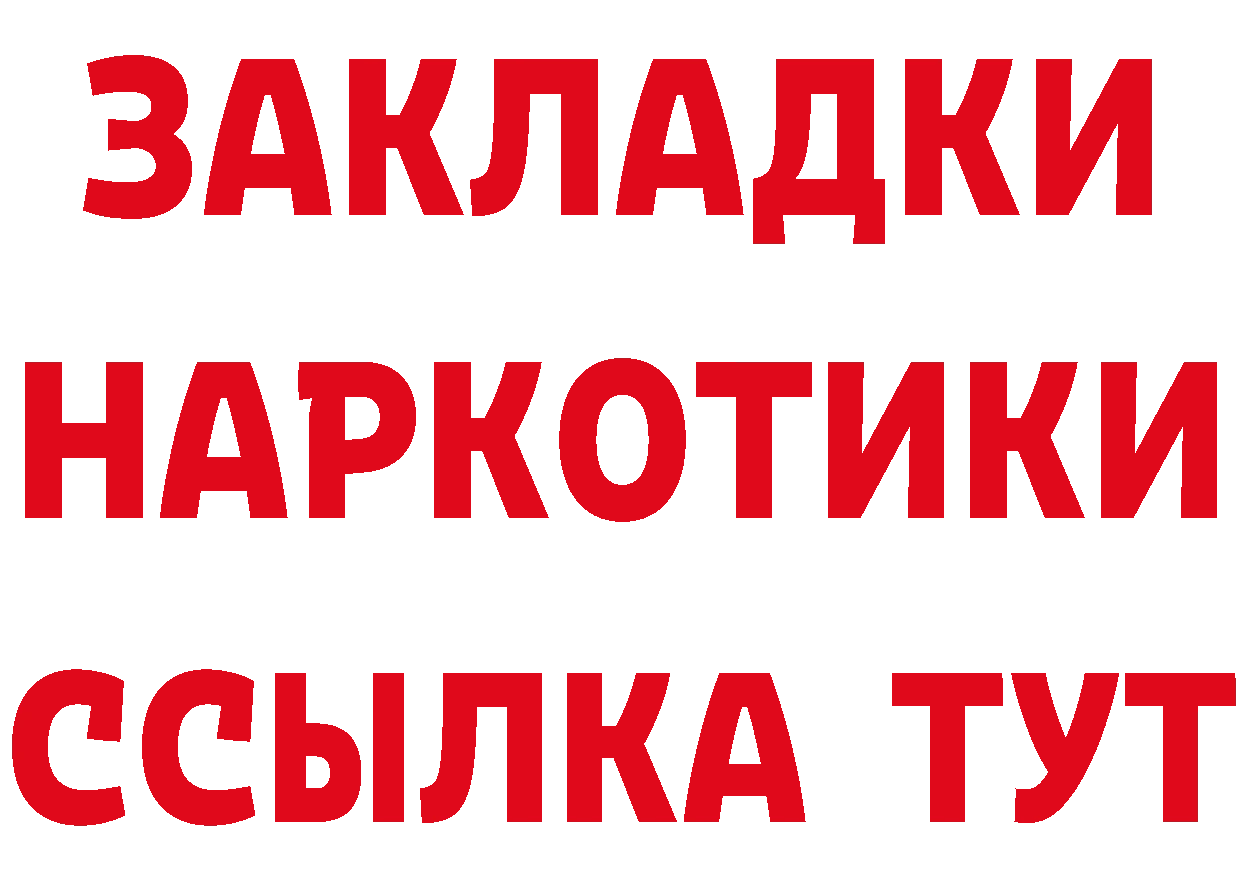 ЗАКЛАДКИ
НАРКОТИКИ
ССЫЛКА ТУТ